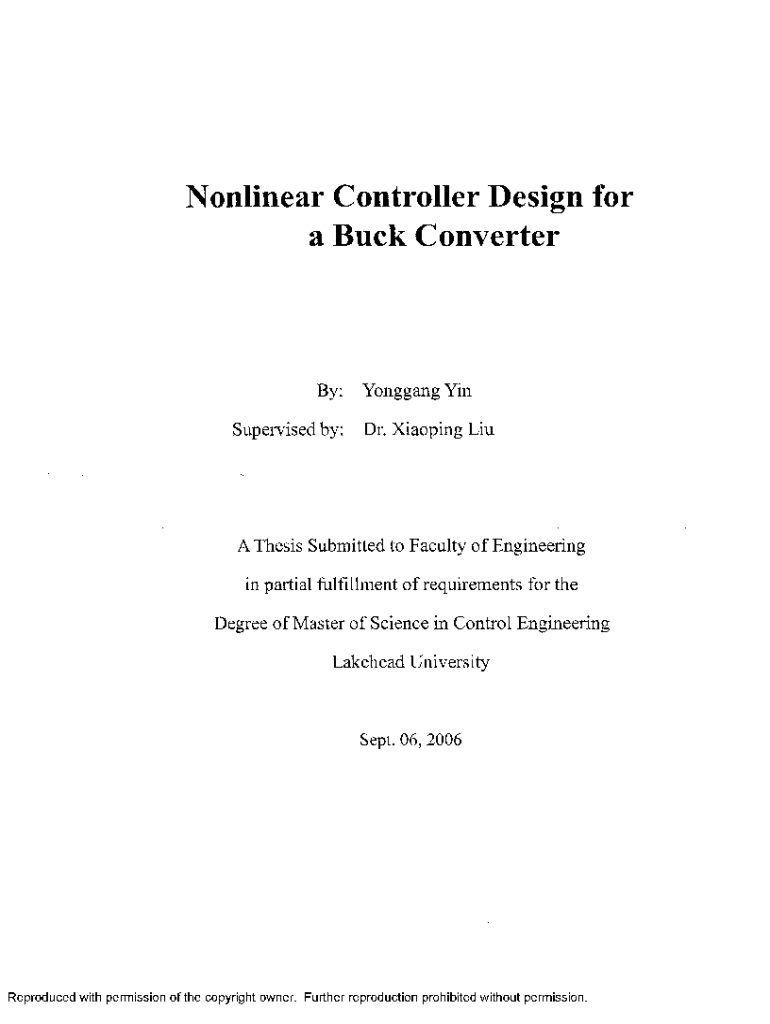 Nonlinear Controller Design for a Buck Converter

By: Yonggang Yin

Supervised by: Dr. Xiaoping Liu

A Thesis Submitted to Faculty of Engineering

in partial fulfillment of requirements for the

Degree of Master of Science in Control Engineering

Lakehead University

Sept. 06, 2006

Reproduced with permission of the copyright owner. Further reproduction prohibited without permission.